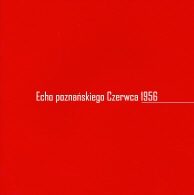 Echo poznańskiego Czerwca 1956